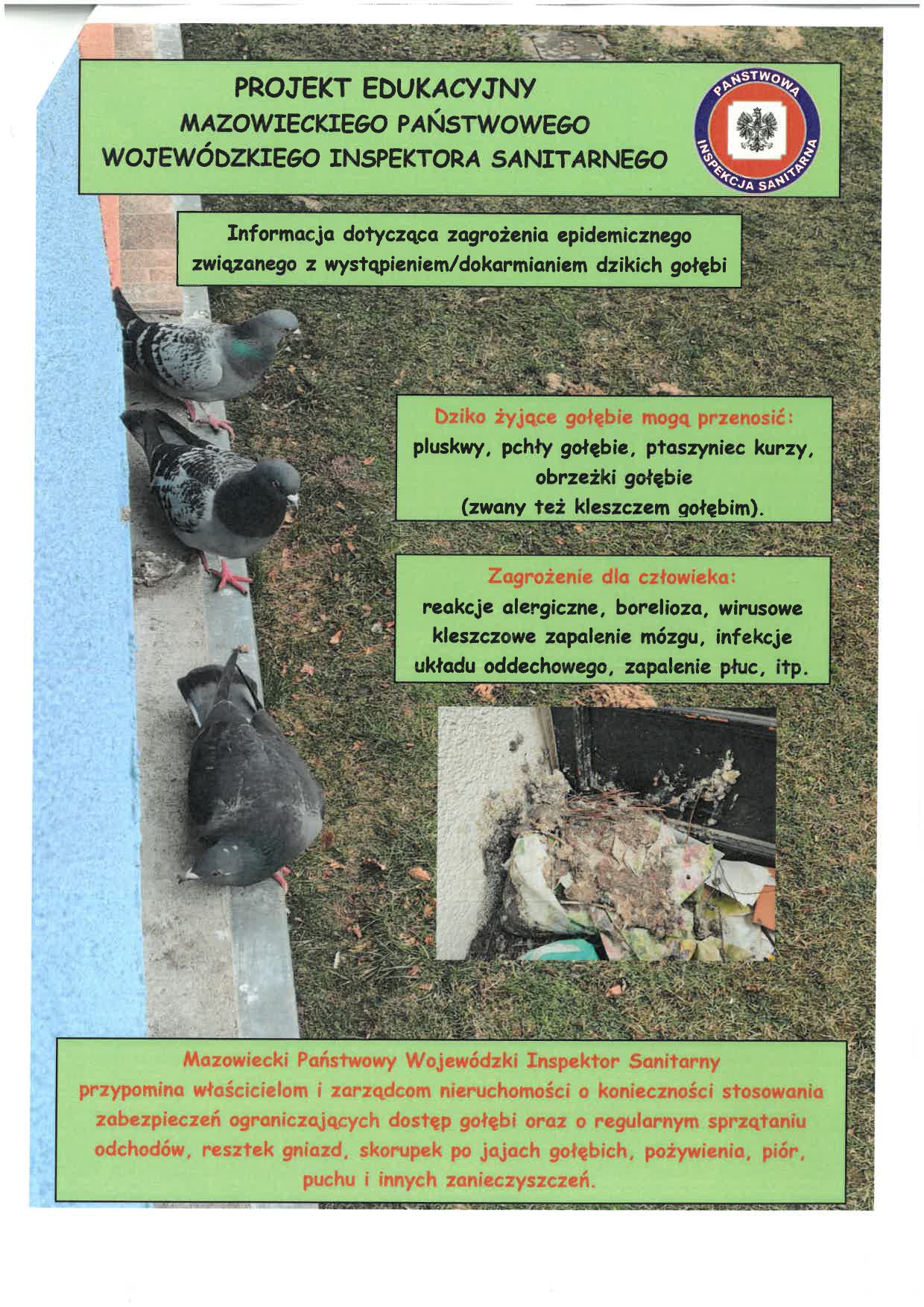 PROJEKT EDUKACYJNY
MAZOWIECKIEGO PAŃSTWOWEGO
WOJEWÓDZKIEGO INSPEKTORA SANITARNEGO

PAŃSTWOWA
INSPEKCJA SANITARNA

Informacja dotycząca zagrożenia epidemicznego związanego z wystąpieniem/dokarmianiem dzikich gołębi

Dziko żyjące gołębie mogą przenosić:
pluskwy, pchły gołębie, ptaszyniec kurzy, obrzeżki gołębie (zwany też kleszczem gołębim).

Zagrożenie dla człowieka:
reakcje alergiczne, borelioza, wirusowe kleszczowe zapalenie mózgu, infekcje układu oddechowego, zapalenie płuc, itp.

Mazowiecki Państwowy Wojewódzki Inspektor Sanitarny przypomina właścicielom i zarządcom nieruchomości o konieczności stosowania zabezpieczeń ograniczających dostęp gołębi oraz o regularnym sprzątaniu odchodów, resztek gniazd, skorupek po jajach gołębich, pożywienia, piór, puchu i innych zanieczyszczeń.